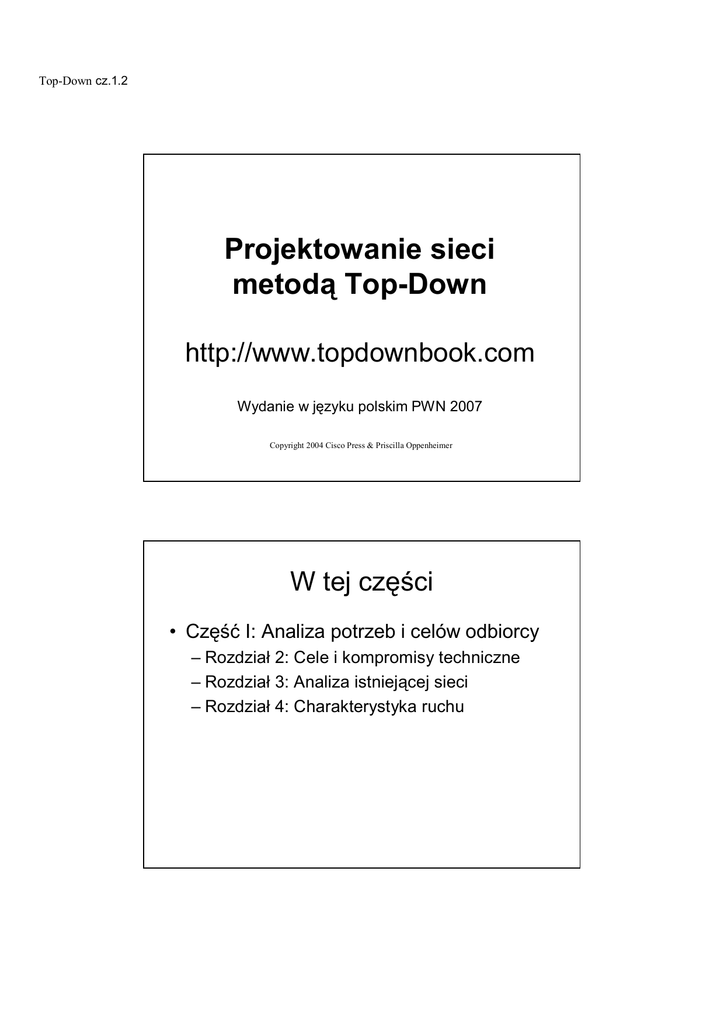 Top-Down cz.1.2

Projektowanie sieci metodą Top-Down

http://www.topdownbook.com

Wydanie w języku polskim PWN 2007

Copyright 2004 Cisco Press & Priscilla Oppenheimer

W tej części

• Część I: Analiza potrzeb i celów odbiorcy
– Rozdział 2: Cele i kompromisy techniczne
– Rozdział 3: Analiza istniejącej sieci
– Rozdział 4: Charakterystyka ruchu